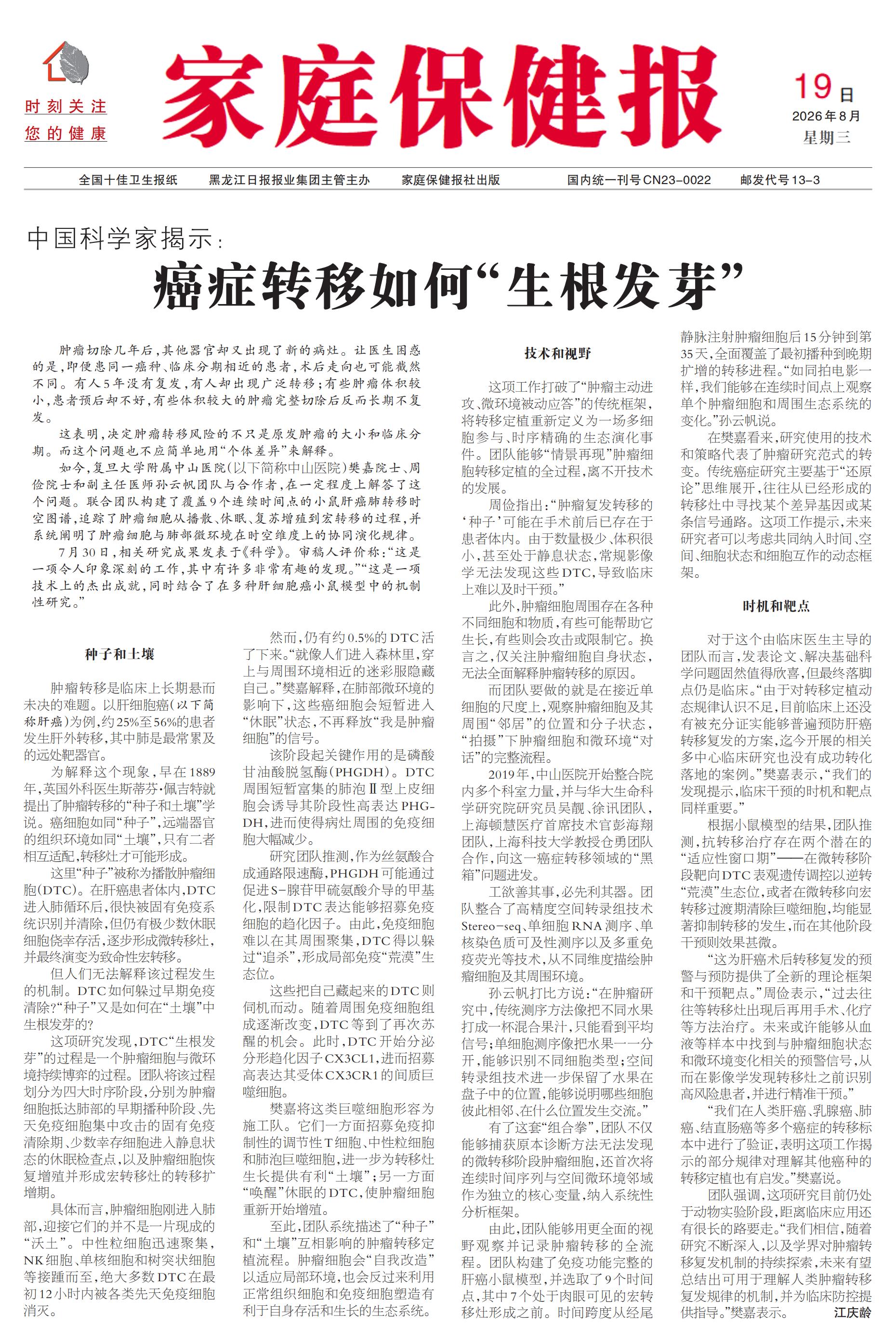 时刻关注
您的健康

家庭保健报

19日
2026年8月
星期三

全国十佳卫生报纸 黑龙江日报报业集团主管主办 家庭保健报社出版 国内统一刊号CN23-0022 邮发代号13-3

中国科学家揭示：

癌症转移如何“生根发芽”

肿瘤切除几年后，其他器官却又出现了新的病灶。让医生困惑的是，即便患同一癌种、临床分期相近的患者，术后走向也可能截然不同。有人5年没有复发，有人却出现广泛转移；有些肿瘤体积较小，患者预后却不好，有些体积较大的肿瘤完整切除后反而长期不复发。

这表明，决定肿瘤转移风险的不只是原发肿瘤的大小和临床分期。而这个问题也不应简单地用“个体差异”来解释。

如今，复旦大学附属中山医院(以下简称中山医院)樊嘉院士、周俭院士和副主任医师孙云帆团队与合作者，在一定程度上解答了这个问题。联合团队构建了覆盖9个连续时间点的小鼠肝癌肺转移时空图谱，追踪了肿瘤细胞从播散、休眠、复苏增殖到宏转移的过程，并系统阐明了肿瘤细胞与肺部微环境在时空维度上的协同演化规律。

7月30日，相关研究成果发表于《科学》。审稿人评价称：“这是一项令人印象深刻的工作，其中有许多非常有趣的发现。”“这是一项技术上的杰出成就，同时结合了在多种肝细胞癌小鼠模型中的机制性研究。”

种子和土壤

肿瘤转移是临床上长期悬而未决的难题。以肝细胞癌(以下简称肝癌)为例，约25%至56%的患者发生肝外转移，其中肺是最常累及的远处靶器官。

为解释这个现象，早在1889年，英国外科医生斯蒂芬·佩吉特就提出了肿瘤转移的“种子和土壤”学说。癌细胞如同“种子”，远端器官的组织环境如同“土壤”，只有二者相互适配，转移灶才可能形成。

这里“种子”被称为播散肿瘤细胞(DTC)。在肝癌患者体内，DTC进入肺循环后，很快被固有免疫系统识别并清除，但仍有极少数休眠细胞侥幸存活，逐步形成微转移灶，并最终演变为致命性宏转移。

但人们无法解释该过程发生的机制。DTC如何躲过早期免疫清除？“种子”又是如何在“土壤”中生根发芽的？

这项研究发现，DTC“生根发芽”的过程是一个肿瘤细胞与微环境持续博弈的过程。团队将该过程划分为四大时序阶段，分别为肿瘤细胞抵达肺部的早期播种阶段、先天免疫细胞集中攻击的固有免疫清除期、少数幸存细胞进入静息状态的休眠检查点，以及肿瘤细胞恢复增殖并形成宏转移灶的转移扩增期。

具体而言，肿瘤细胞刚进入肺部，迎接它们的并不是一片现成的“沃土”。中性粒细胞迅速聚集，NK细胞、单核细胞和树突状细胞等接踵而至，绝大多数DTC在最初12小时内被各类先天免疫细胞消灭。

然而，仍有约0.5%的DTC活了下来。“就像人们进入森林里，穿上与周围环境相近的迷彩服隐藏自己。”樊嘉解释，在肺部微环境的影响下，这些癌细胞会短暂进入“休眠”状态，不再释放“我是肿瘤细胞”的信号。

该阶段起关键作用的是磷酸甘油酸脱氢酶(PHGDH)。DTC周围短暂富集的肺泡Ⅱ型上皮细胞会诱导其阶段性高表达PHGDH，进而使得病灶周围的免疫细胞大幅减少。

研究团队推测，作为丝氨酸合成通路限速酶，PHGDH可能通过促进S-腺苷甲硫氨酸介导的甲基化，限制DTC表达能够招募免疫细胞的趋化因子。由此，免疫细胞难以在其周围聚集，DTC得以躲过“追杀”，形成局部免疫“荒漠”生态位。

这些把自己藏起来的DTC则伺机而动。随着周围免疫细胞组成逐渐改变，DTC等到了再次苏醒的机会。此时，DTC开始分泌分形趋化因子CX3CL1，进而招募高表达其受体CX3CR1的间质巨噬细胞。

樊嘉将这类巨噬细胞形容为施工队。它们一方面招募免疫抑制性的调节性T细胞、中性粒细胞和肺泡巨噬细胞，进一步为转移灶生长提供有利“土壤”；另一方面“唤醒”休眠的DTC，使肿瘤细胞重新开始增殖。

至此，团队系统描述了“种子”和“土壤”互相影响的肿瘤转移定植流程。肿瘤细胞会“自我改造”以适应局部环境，也会反过来利用正常组织细胞和免疫细胞塑造有利于自身存活和生长的生态系统。

技术和视野

这项工作打破了“肿瘤主动进攻、微环境被动应答”的传统框架，将转移定植重新定义为一场多细胞参与、时序精确的生态演化事件。团队能够“情景再现”肿瘤细胞转移定植的全过程，离不开技术的发展。

周俭指出：“肿瘤复发转移的‘种子’可能在手术前后已存在于患者体内。由于数量极少、体积很小，甚至处于静息状态，常规影像学无法发现这些DTC，导致临床上难以及时干预。”

此外，肿瘤细胞周围存在各种不同细胞和物质，有些可能帮助它生长，有些则会攻击或限制它。换言之，仅关注肿瘤细胞自身状态，无法全面解释肿瘤转移的原因。

而团队要做的就是在接近单细胞的尺度上，观察肿瘤细胞及其周围“邻居”的位置和分子状态，“拍摄”下肿瘤细胞和微环境“对话”的完整流程。

2019年，中山医院开始整合院内多个科室力量，并与华大生命科学研究院研究员吴靓、徐讯团队，上海顿慧医疗首席技术官彭海翔团队，上海科技大学教授仓勇团队合作，向这一癌症转移领域的“黑箱”问题进发。

工欲善其事，必先利其器。团队整合了高精度空间转录组技术Stereo-seq、单细胞RNA测序、单核染色质可及性测序以及多重免疫荧光等技术，从不同维度描绘肿瘤细胞及其周围环境。

孙云帆打比方说：“在肿瘤研究中，传统测序方法像把不同水果打成一杯混合果汁，只能看到平均信号；单细胞测序像把水果一一分开，能够识别不同细胞类型；空间转录组技术进一步保留了水果在盘子中的位置，能够说明哪些细胞彼此相邻、在什么位置发生交流。”

有了这套“组合拳”，团队不仅能够捕获原本诊断方法无法发现的微转移阶段肿瘤细胞，还首次将连续时间序列与空间微环境邻域作为独立的核心变量，纳入系统性分析框架。

由此，团队能够用更全面的视野观察并记录肿瘤转移的全流程。团队构建了免疫功能完整的肝癌小鼠模型，并选取了9个时间点，其中7个处于肉眼可见的宏转移灶形成之前。时间跨度从经尾静脉注射肿瘤细胞后15分钟到第35天，全面覆盖了最初播种到晚期扩增的转移进程。“如同拍电影一样，我们能够在连续时间点上观察单个肿瘤细胞和周围生态系统的变化。”孙云帆说。

在樊嘉看来，研究使用的技术和策略代表了肿瘤研究范式的转变。传统癌症研究主要基于“还原论”思维展开，往往从已经形成的转移灶中寻找某个差异基因或某条信号通路。这项工作提示，未来研究者可以考虑共同纳入时间、空间、细胞状态和细胞互作的动态框架。

时机和靶点

对于这个由临床医生主导的团队而言，发表论文、解决基础科学问题固然值得欣喜，但最终落脚点仍是临床。“由于对转移定植动态规律认识不足，目前临床上还没有被充分证实能够普遍预防肝癌转移复发的方案，迄今开展的相关多中心临床研究也没有成功转化落地的案例。”樊嘉表示，“我们的发现提示，临床干预的时机和靶点同样重要。”

根据小鼠模型的结果，团队推测，抗转移治疗存在两个潜在的“适应性窗口期”——在微转移阶段靶向DTC表观遗传调控以逆转“荒漠”生态位，或者在微转移向宏转移过渡期清除巨噬细胞，均能显著抑制转移的发生，而在其他阶段干预则效果甚微。

“这为肝癌术后转移复发的预警与预防提供了全新的理论框架和干预靶点。”周俭表示，“过去往往等转移灶出现后再用手术、化疗等方法治疗。未来或许能够从血液等样本中找到与肿瘤细胞状态和微环境变化相关的预警信号，从而在影像学发现转移灶之前识别高风险患者，并进行精准干预。”

“我们在人类肝癌、乳腺癌、肺癌、结直肠癌等多个癌症的转移标本中进行了验证，表明这项工作揭示的部分规律对理解其他癌种的转移定植也有启发。”樊嘉说。

团队强调，这项研究目前仍处于动物实验阶段，距离临床应用还有很长的路要走。“我们相信，随着研究不断深入，以及学界对肿瘤转移复发机制的持续探索，未来有望总结出可用于理解人类肿瘤转移复发规律的机制，并为临床防控提供指导。”樊嘉表示。

江庆龄